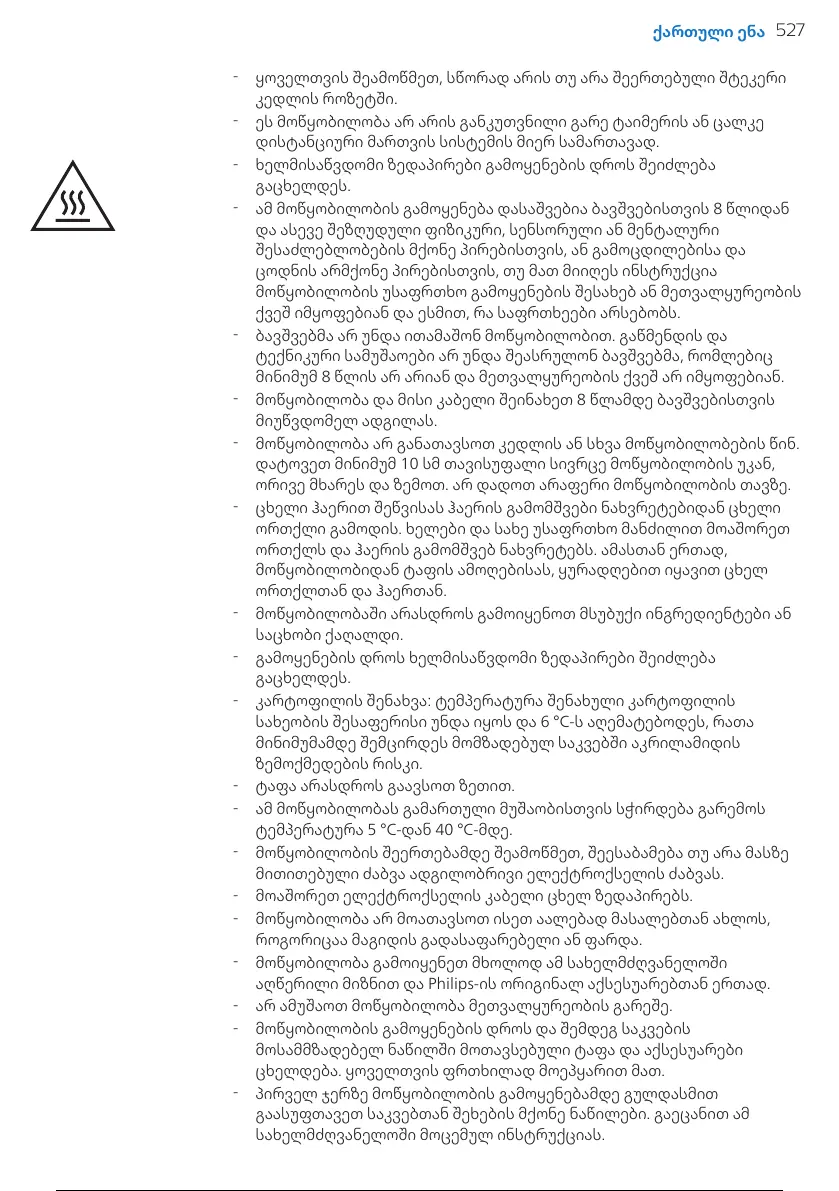 ქართული ენა 527

- ყოველთვის შეამოწმეთ, სწორად არის თუ არა შეერთებული შტეკერი კედლის როზეტში.
- ეს მოწყობილობა არ არის განკუთვნილი გარე ტაიმერის ან ცალკე დისტანციური მართვის სისტემის მიერ სამართავად.
- ხელმისაწვდომი ზედაპირები გამოყენების დროს შეიძლება გაცხელდეს.
- ამ მოწყობილობის გამოყენება დასაშვებია ბავშვებისთვის 8 წლიდან და ასევე შეზღუდული ფიზიკური, სენსორული ან მენტალური შესაძლებლობების მქონე პირებისთვის, ან გამოცდილებისა და ცოდნის არმქონე პირებისთვის, თუ მათ მიიღეს ინსტრუქცია მოწყობილობის უსაფრთხო გამოყენების შესახებ ან მეთვალყურეობის ქვეშ იმყოფებიან და ესმით, რა საფრთხეები არსებობს.
- ბავშვებმა არ უნდა ითამაშონ მოწყობილობით. გაწმენდის და ტექნიკური სამუშაოები არ უნდა შეასრულონ ბავშვებმა, რომლებიც მინიმუმ 8 წლის არ არიან და მეთვალყურეობის ქვეშ არ იმყოფებიან.
- მოწყობილობა და მისი კაბელი შეინახეთ 8 წლამდე ბავშვებისთვის მიუწვდომელ ადგილას.
- მოწყობილობა არ განათავსოთ კედლის ან სხვა მოწყობილობების წინ. დატოვეთ მინიმუმ 10 სმ თავისუფალი სივრცე მოწყობილობის უკან, ორივე მხარეს და ზემოთ. არ დადოთ არაფერი მოწყობილობის თავზე.
- ცხელი ჰაერით შეწვისას ჰაერის გამომშვები ნახვრეტებიდან ცხელი ორთქლი გამოდის. ხელები და სახე უსაფრთხო მანძილით მოაშორეთ ორთქლს და ჰაერის გამომშვებ ნახვრეტებს. ამასთან ერთად, მოწყობილობიდან ტაფის ამოღებისას, ყურადღებით იყავით ცხელ ორთქლთან და ჰაერთან.
- მოწყობილობაში არასდროს გამოიყენოთ მსუბუქი ინგრედიენტები ან საცხობი ქაღალდი.
- გამოყენების დროს ხელმისაწვდომი ზედაპირები შეიძლება გაცხელდეს.
- კარტოფილის შენახვა: ტემპერატურა შენახული კარტოფილის სახეობის შესაფერისი უნდა იყოს და 6 °C-ს აღემატებოდეს, რათა მინიმუმამდე შემცირდეს მომზადებულ საკვებში აკრილამიდის ზემოქმედების რისკი.
- ტაფა არასდროს გაავსოთ ზეთით.
- ამ მოწყობილობას გამართული მუშაობისთვის სჭირდება გარემოს ტემპერატურა 5 °C-დან 40 °C-მდე.
- მოწყობილობის შეერთებამდე შეამოწმეთ, შეესაბამება თუ არა მასზე მითითებული ძაბვა ადგილობრივი ელექტროქსელის ძაბვას.
- მოაშორეთ ელექტროქსელის კაბელი ცხელ ზედაპირებს.
- მოწყობილობა არ მოათავსოთ ისეთ აალებად მასალებთან ახლოს, როგორიცაა მაგიდის გადასაფარებელი ან ფარდა.
- მოწყობილობა გამოიყენეთ მხოლოდ ამ სახელმძღვანელოში აღწერილი მიზნით და Philips-ის ორიგინალ აქსესუარებთან ერთად.
- არ ამუშაოთ მოწყობილობა მეთვალყურეობის გარეშე.
- მოწყობილობის გამოყენების დროს და შემდეგ საკვების მოსამზადებელ ნაწილში მოთავსებული ტაფა და აქსესუარები ცხელდება. ყოველთვის ფრთხილად მოეპყარით მათ.
- პირველ ჯერზე მოწყობილობის გამოყენებამდე გულდასმით გაასუფთავეთ საკვებთან შეხების მქონე ნაწილები. გაეცანით ამ სახელმძღვანელოში მოცემულ ინსტრუქციას.